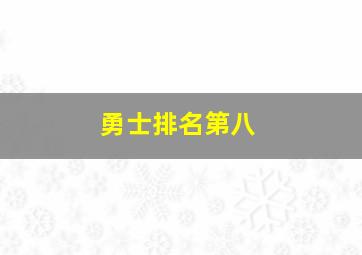 勇士排名第八